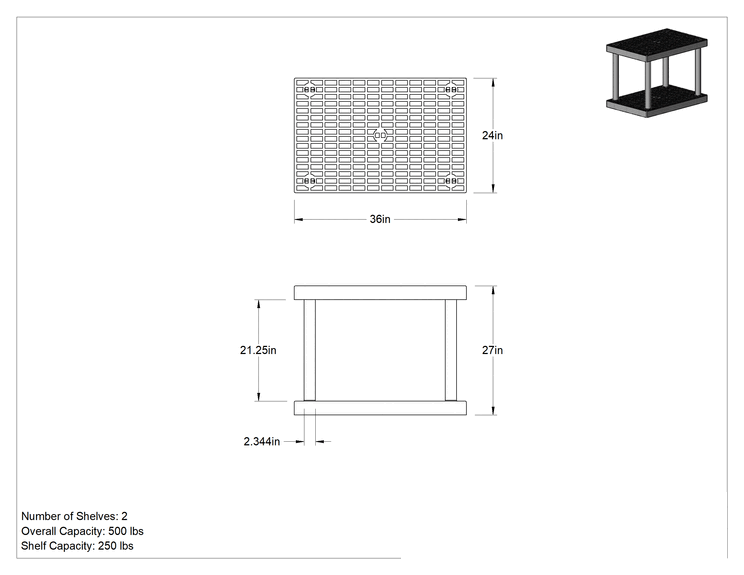 24in

36in

21.25in

27in

2.344in

Number of Shelves: 2
Overall Capacity: 500 lbs
Shelf Capacity: 250 lbs